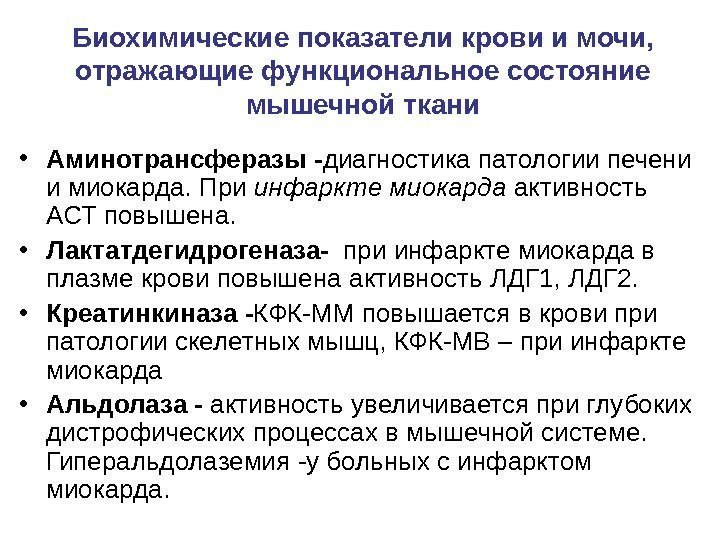 Биохимические показатели крови и мочи, отражающие функциональное состояние мышечной ткани

• Аминотрансферазы -диагностика патологии печени и миокарда. При инфаркте миокарда активность АСТ повышена.

• Лактатдегидрогеназа- при инфаркте миокарда в плазме крови повышена активность ЛДГ1, ЛДГ2.

• Креатинкиназа -КФК-ММ повышается в крови при патологии скелетных мышц, КФК-МВ – при инфаркте миокарда

• Альдолаза - активность увеличивается при глубоких дистрофических процессах в мышечной системе. Гиперальдолаземия -у больных с инфарктом миокарда.